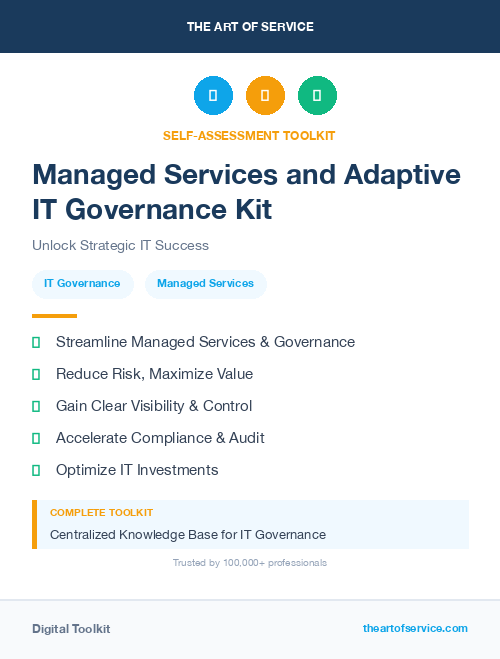 THE ART OF SERVICE

SELF-ASSESSMENT TOOLKIT

Managed Services and Adaptive IT Governance Kit

Unlock Strategic IT Success

IT Governance

Managed Services

Streamline Managed Services & Governance

Reduce Risk, Maximize Value

Gain Clear Visibility & Control

Accelerate Compliance & Audit

Optimize IT Investments

COMPLETE TOOLKIT

Centralized Knowledge Base for IT Governance

Trusted by 100,000+ professionals

Digital Toolkit

theartofservice.com